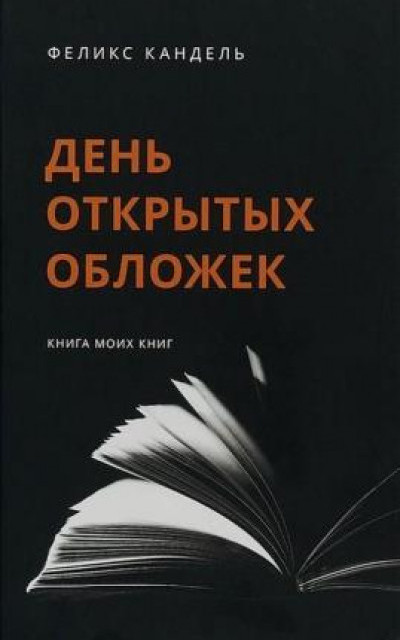 ФЕЛИКС КАНДЕЛЬ

ДЕНЬ ОТКРЫТЫХ ОБЛОЖЕК

КНИГА МОИХ КНИГ